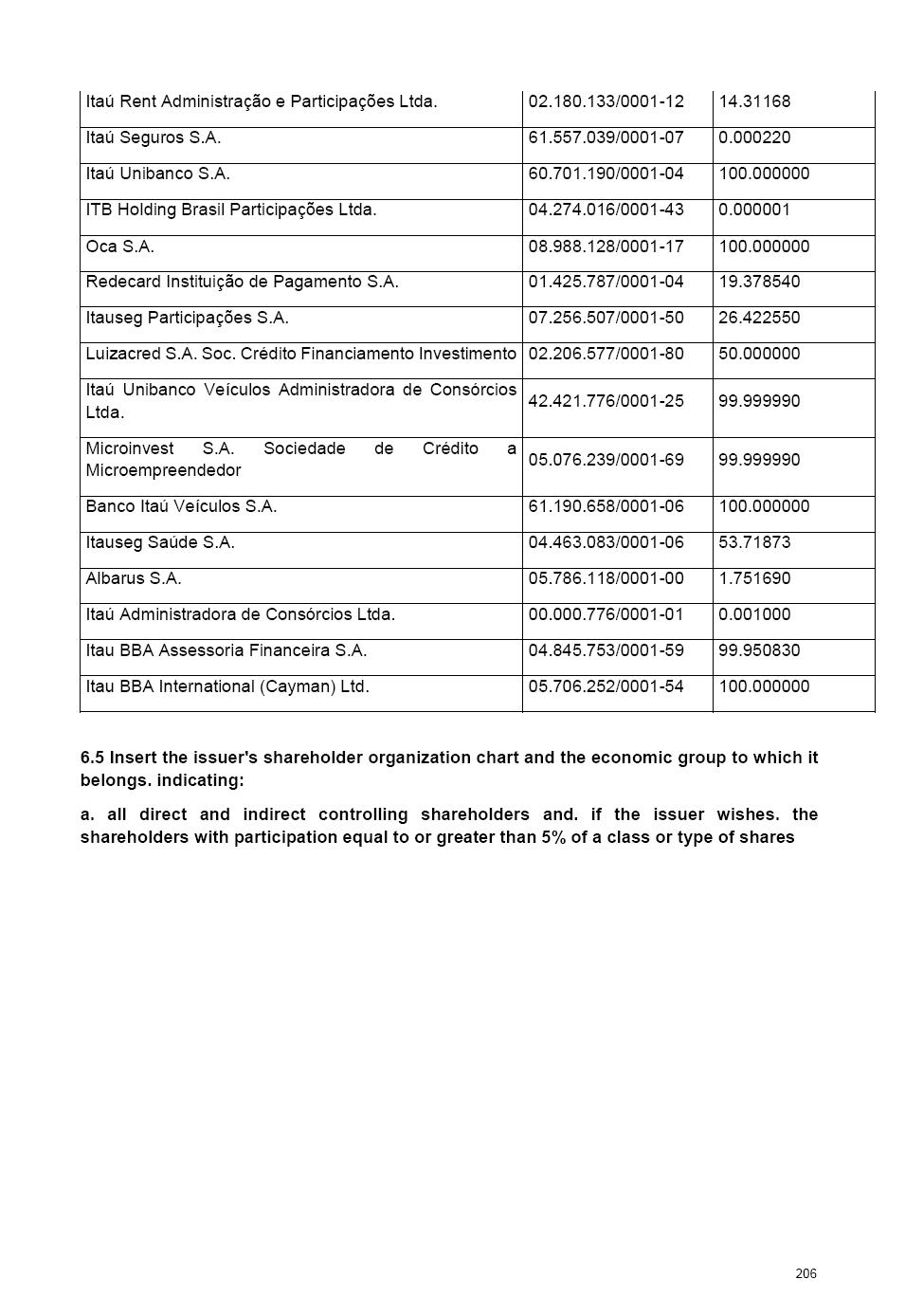 | | | |
|---|---|---|
| Itaú Rent Administração e Participações Ltda. | 02.180.133/0001-12 | 14.31168 |
| Itaú Seguros S.A. | 61.557.039/0001-07 | 0.000220 |
| Itaú Unibanco S.A. | 60.701.190/0001-04 | 100.000000 |
| ITB Holding Brasil Participações Ltda. | 04.274.016/0001-43 | 0.000001 |
| Oca S.A. | 08.988.128/0001-17 | 100.000000 |
| Redecard Instituição de Pagamento S.A. | 01.425.787/0001-04 | 19.378540 |
| Itauseg Participações S.A. | 07.256.507/0001-50 | 26.422550 |
| Luizacred S.A. Soc. Crédito Financiamento Investimento | 02.206.577/0001-80 | 50.000000 |
| Itaú Unibanco Veículos Administradora de Consórcios Ltda. | 42.421.776/0001-25 | 99.999990 |
| Microinvest S.A. Sociedade de Crédito a Microempreendedor | 05.076.239/0001-69 | 99.999990 |
| Banco Itaú Veículos S.A. | 61.190.658/0001-06 | 100.000000 |
| Itauseg Saúde S.A. | 04.463.083/0001-06 | 53.71873 |
| Albarus S.A. | 05.786.118/0001-00 | 1.751690 |
| Itaú Administradora de Consórcios Ltda. | 00.000.776/0001-01 | 0.001000 |
| Itau BBA Assessoria Financeira S.A. | 04.845.753/0001-59 | 99.950830 |
| Itau BBA International (Cayman) Ltd. | 05.706.252/0001-54 | 100.000000 |

6.5 Insert the issuer's shareholder organization chart and the economic group to which it belongs. indicating:

a. all direct and indirect controlling shareholders and. if the issuer wishes. the shareholders with participation equal to or greater than 5% of a class or type of shares

206